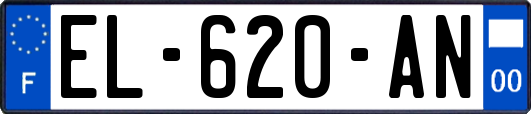 F
EL-620-AN
00